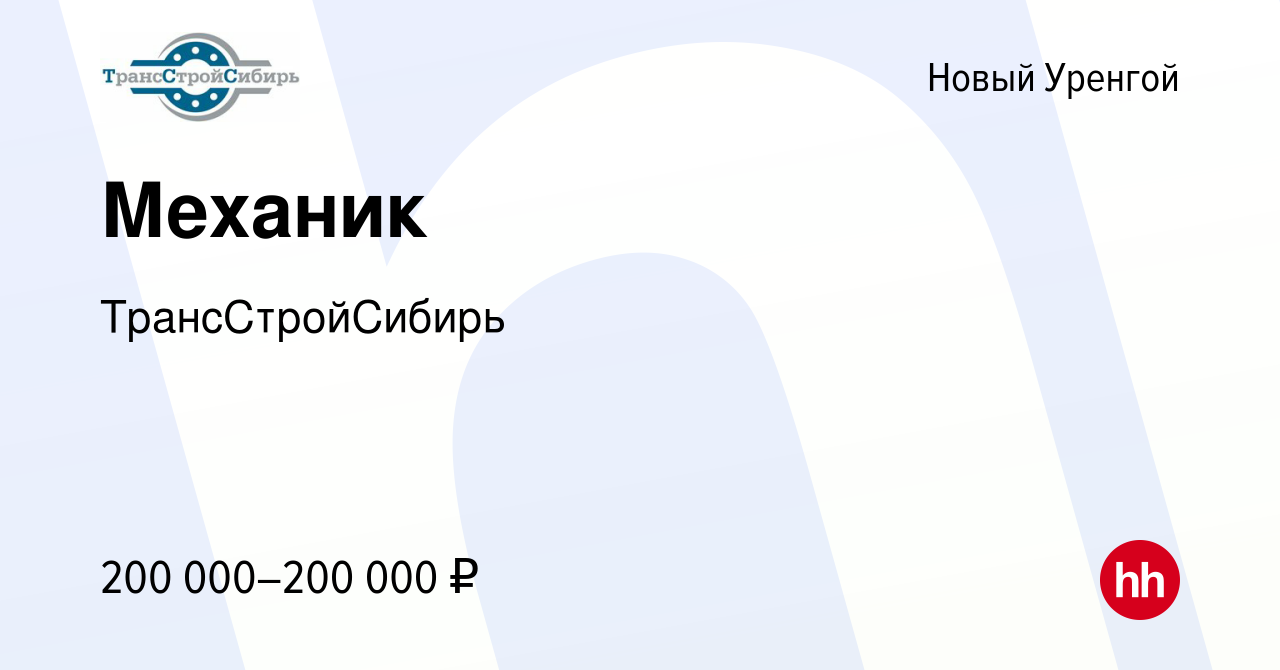 ТрансСтройСибирь

Новый Уренгой

Механик

ТрансСтройСибирь

200 000–200 000 ₽

hh